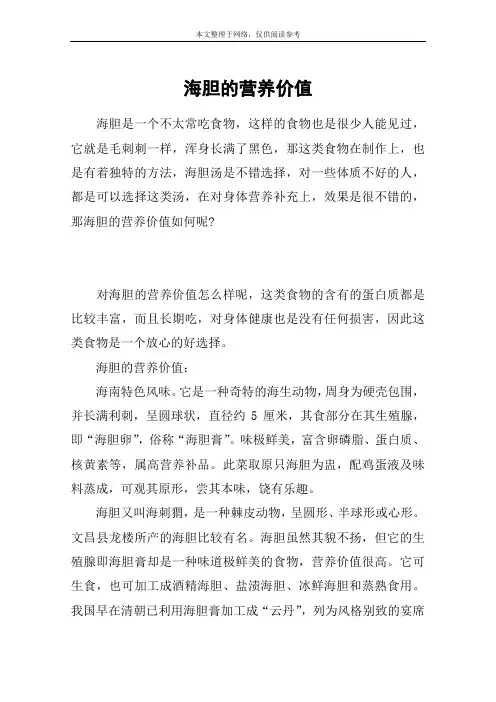 本文整理于网络，仅供阅读参考

海胆的营养价值

海胆是一个不太常吃食物，这样的食物也是很少人能见过，它就是毛刺刺一样，浑身长满了黑色，那这类食物在制作上，也是有着独特的方法，海胆汤是不错选择，对一些体质不好的人，都是可以选择这类汤，在对身体营养补充上，效果是很不错的，那海胆的营养价值如何呢？

对海胆的营养价值怎么样呢，这类食物的含有的蛋白质都是比较丰富，而且长期吃，对身体健康也是没有任何损害，因此这类食物是一个放心的好选择。

海胆的营养价值：

海南特色风味。它是一种奇特的海生动物，周身为硬壳包围，并长满利刺，呈圆球状，直径约 5 厘米，其食部分在其生殖腺，即“海胆卵”，俗称“海胆膏”。味极鲜美，富含卵磷脂、蛋白质、核黄素等，属高营养补品。此菜取原只海胆为盅，配鸡蛋液及味料蒸成，可观其原形，尝其本味，饶有乐趣。

海胆又叫海刺猬，是一种棘皮动物，呈圆形、半球形或心形。文昌县龙楼所产的海胆比较有名。海胆虽然其貌不扬，但它的生殖腺即海胆膏却是一种味道极鲜美的食物，营养价值很高。它可生食，也可加工成酒精海胆、盐渍海胆、冰鲜海胆和蒸熟食用。我国早在清朝已利用海胆膏加工成“云丹”，列为风格别致的宴席